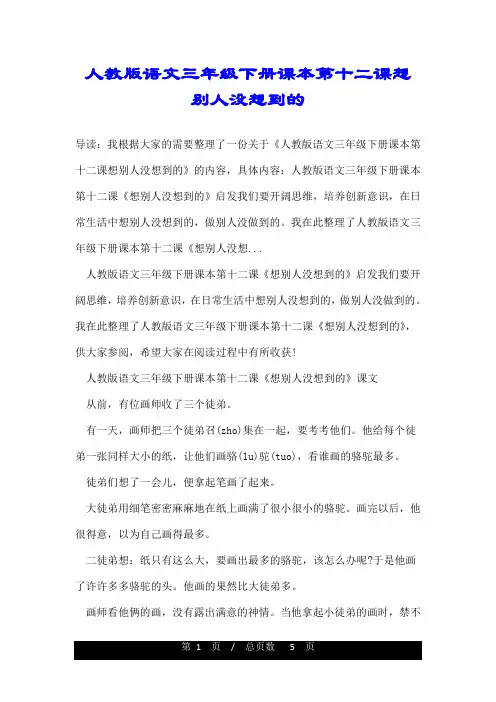 人教版语文三年级下册课本第十二课想别人没想到的

导读：我根据大家的需要整理了一份关于《人教版语文三年级下册课本第十二课想别人没想到的》的内容，具体内容：人教版语文三年级下册课本第十二课《想别人没想到的》启发我们要开阔思维，培养创新意识，在日常生活中想别人没想到的，做别人没做到的。我在此整理了人教版语文三年级下册课本第十二课《想别人没想...

人教版语文三年级下册课本第十二课《想别人没想到的》启发我们要开阔思维，培养创新意识，在日常生活中想别人没想到的，做别人没做到的。我在此整理了人教版语文三年级下册课本第十二课《想别人没想到的》，供大家参阅，希望大家在阅读过程中有所收获！

人教版语文三年级下册课本第十二课《想别人没想到的》课文

从前，有位画师收了三个徒弟。

有一天，画师把三个徒弟召(zho)集在一起，要考考他们。他给每个徒弟一张同样大小的纸，让他们画骆(lu)驼(tuo)，看谁画的骆驼最多。

徒弟们想了一会儿，便拿起笔画了起来。

大徒弟用细笔密密麻麻地在纸上画满了很小很小的骆驼。画完以后，他很得意，以为自己画得最多。

二徒弟想：纸只有这么大，要画出最多的骆驼，该怎么办呢?于是他画了许许多多骆驼的头。他画的果然比大徒弟多。

画师看他俩的画，没有露出满意的神情。当他拿起小徒弟的画时，禁不

第 1 页 / 总页数 5 页